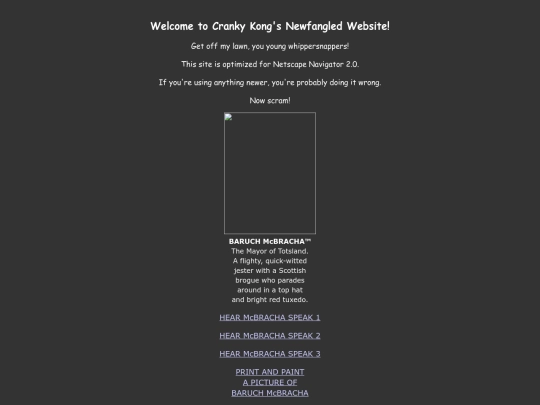 Welcome to Cranky Kong's Newfangled Website!

Get off my lawn, you young whippersnappers!

This site is optimized for Netscape Navigator 2.0.

If you're using anything newer, you're probably doing it wrong.

Now scram!

BARUCH McBRACHA™
The Mayor of Totsland.
A flighty, quick-witted jester with a Scottish brogue who parades around in a top hat and bright red tuxedo.

HEAR McBRACHA SPEAK 1

HEAR McBRACHA SPEAK 2

HEAR McBRACHA SPEAK 3

PRINT AND PAINT A PICTURE OF BARUCH McBRACHA